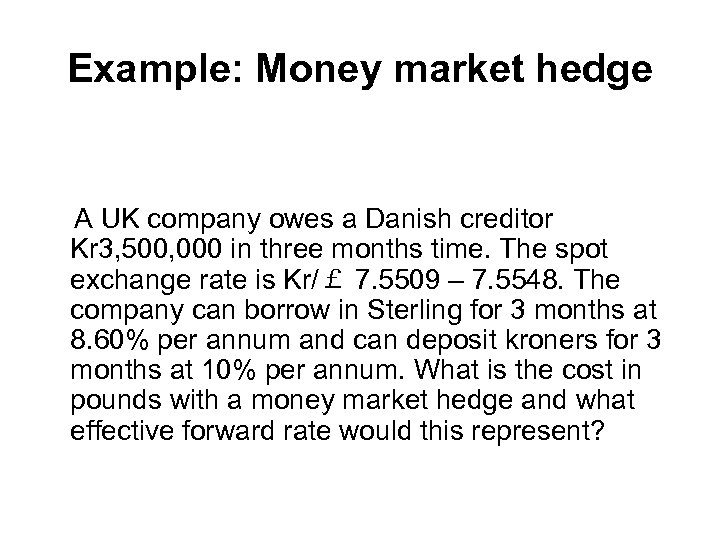 Example: Money market hedge

A UK company owes a Danish creditor Kr3,500,000 in three months time. The spot exchange rate is Kr/£ 7.5509 – 7.5548. The company can borrow in Sterling for 3 months at 8.60% per annum and can deposit kroners for 3 months at 10% per annum. What is the cost in pounds with a money market hedge and what effective forward rate would this represent?